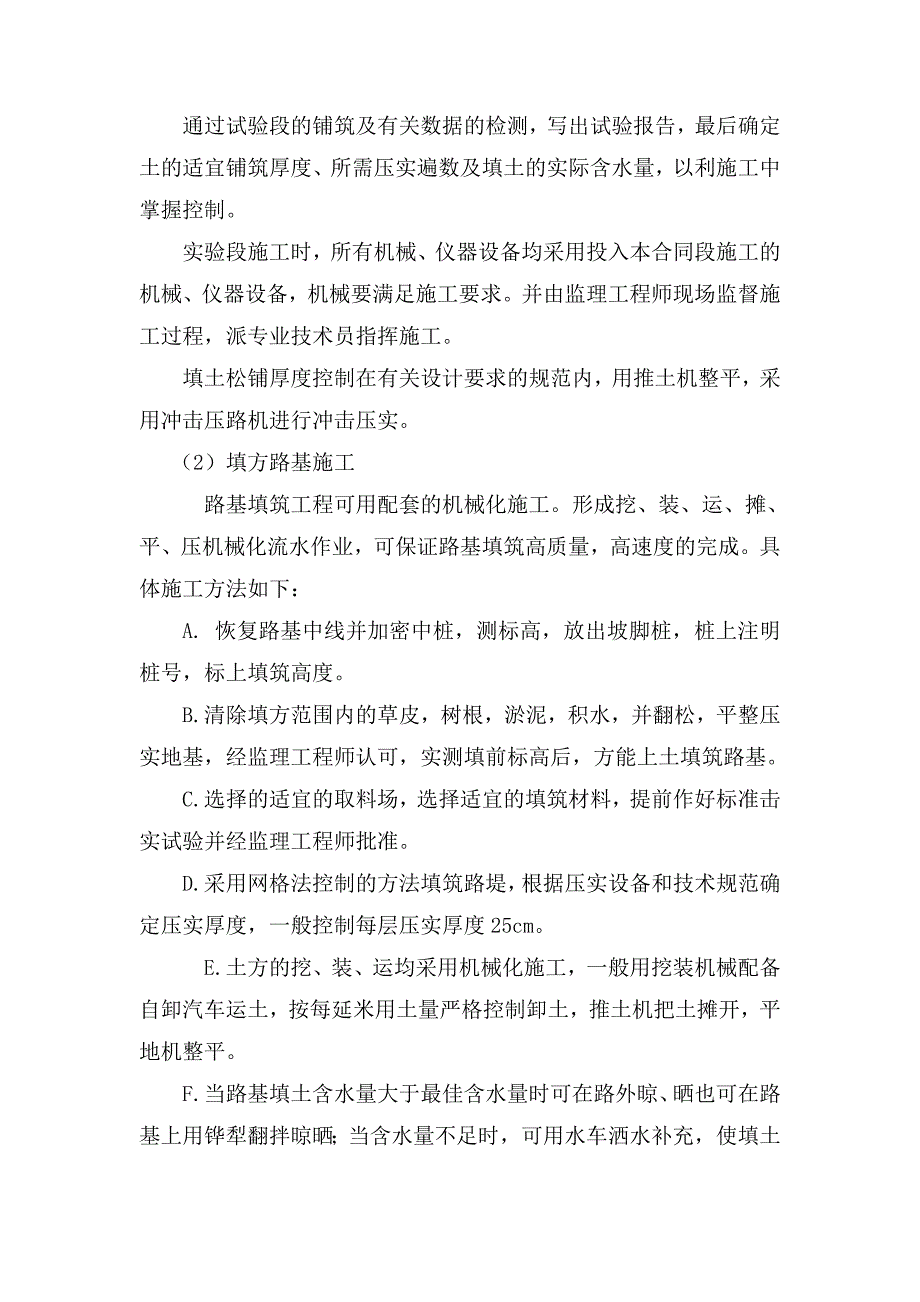 通过试验段的铺筑及有关数据的检测，写出试验报告，最后确定土的适宜铺筑厚度、所需压实遍数及填土的实际含水量，以利施工中掌握控制。

实验段施工时，所有机械、仪器设备均采用投入本合同段施工的机械、仪器设备，机械要满足施工要求。并由监理工程师现场监督施工过程，派专业技术员指挥施工。

填土松铺厚度控制在有关设计要求的规范内，用推土机整平，采用冲击压路机进行冲击压实。

（2）填方路基施工

路基填筑工程可用配套的机械化施工。形成挖、装、运、摊、平、压机械化流水作业，可保证路基填筑高质量，高速度的完成。具体施工方法如下：

A. 恢复路基中线并加密中桩，测标高，放出坡脚桩，桩上注明桩号，标上填筑高度。

B.清除填方范围内的草皮，树根，淤泥，积水，并翻松，平整压实地基，经监理工程师认可，实测填前标高后，方能上土填筑路基。

C.选择的适宜的取料场，选择适宜的填筑材料，提前作好标准击实试验并经监理工程师批准。

D.采用网格法控制的方法填筑路堤，根据压实设备和技术规范确定压实厚度，一般控制每层压实厚度 25cm。

E.土方的挖、装、运均采用机械化施工，一般用挖装机械配备自卸汽车运土，按每延米用土量严格控制卸土，推土机把土摊开，平地机整平。

F.当路基填土含水量大于最佳含水量时可在路外晾、晒也可在路基上用铧犁翻拌晾晒；当含水量不足时，可用水车洒水补充，使填土